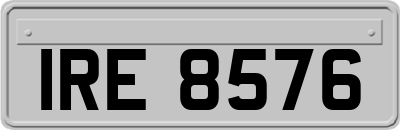 IRE 8576